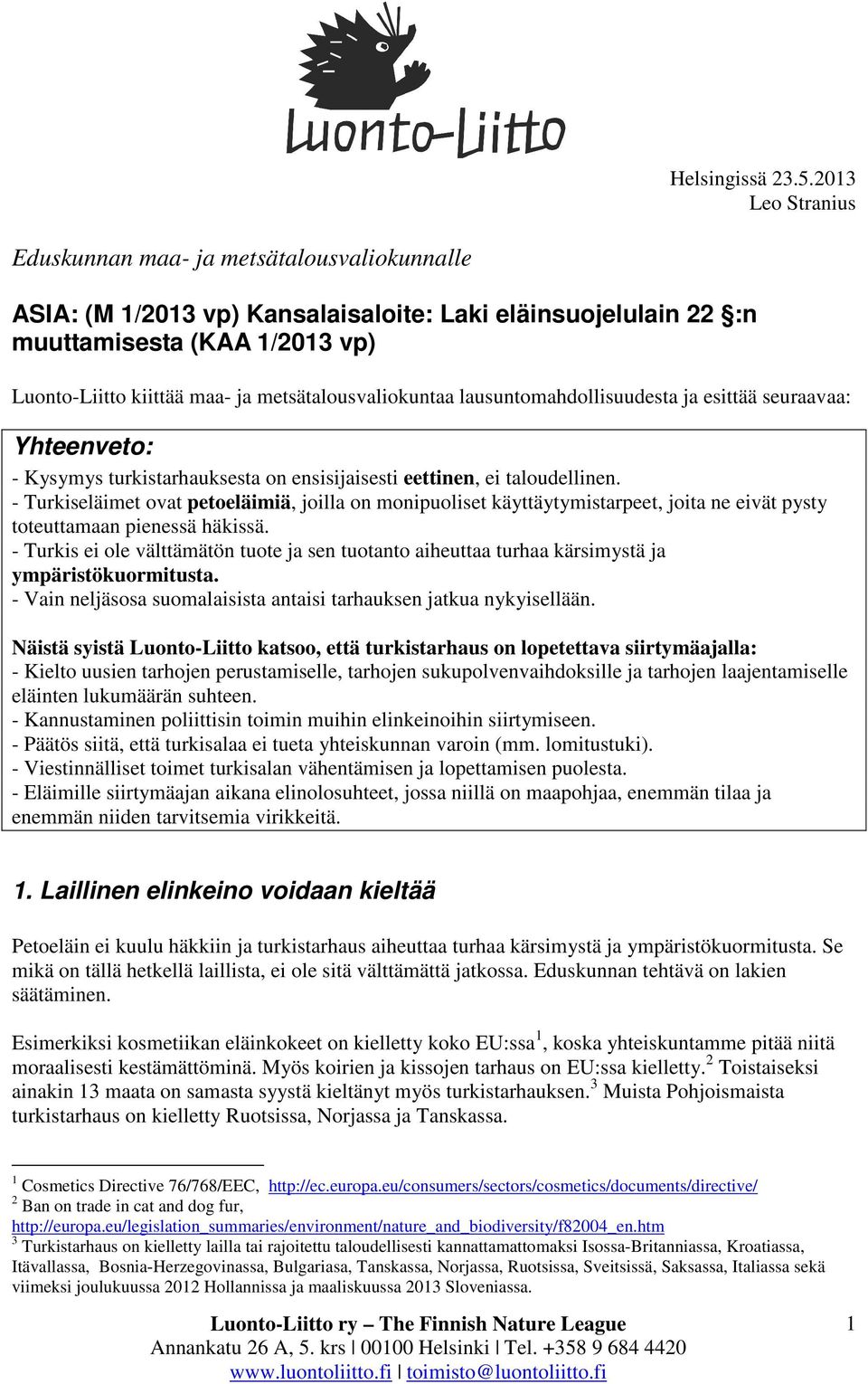 Luonto-Liitto

Helsingissä 23.5.2013
Leo Stranius

Eduskunnan maa- ja metsätalousvaliokunnalle

ASIA: (M 1/2013 vp) Kansalaisaloite: Laki eläinsuojelulain 22 §:n muuttamisesta (KAA 1/2013 vp)

Luonto-Liitto kiittää maa- ja metsätalousvaliokuntaa lausuntomahdollisuudesta ja esittää seuraavaa:

Yhteenveto:
- Kysymys turkistarhauksesta on ensisijaisesti eettinen, ei taloudellinen.
- Turkiseläimet ovat petoeläimiä, joilla on monipuoliset käyttäytymistarpeet, joita ne eivät pysty toteuttamaan pienessä häkissä.
- Turkis ei ole välttämätön tuote ja sen tuotanto aiheuttaa turhaa kärsimystä ja ympäristökuormitusta.
- Vain neljäsosa suomalaisista antaisi tarhauksen jatkua nykyisellään.

Näistä syistä Luonto-Liitto katsoo, että turkistarhaus on lopetettava siirtymäajalla:
- Kielto uusien tarhojen perustamiselle, tarhojen sukupolvenvaihdoksille ja tarhojen laajentamiselle eläinten lukumäärän suhteen.
- Kannustaminen poliittisin toimin muihin elinkeinoihin siirtymiseen.
- Päätös siitä, että turkisalaa ei tueta yhteiskunnan varoin (mm. lomitustuki).
- Viestinnälliset toimet turkisalan vähentämisen ja lopettamisen puolesta.
- Eläimille siirtymäajan aikana elinolosuhteet, jossa niillä on maapohjaa, enemmän tilaa ja enemmän niiden tarvitsemia virikkeitä.

1. Laillinen elinkeino voidaan kieltää

Petoeläin ei kuulu häkkiin ja turkistarhaus aiheuttaa turhaa kärsimystä ja ympäristökuormitusta. Se mikä on tällä hetkellä laillista, ei ole sitä välttämättä jatkossa. Eduskunnan tehtävä on lakien säätäminen.

Esimerkiksi kosmetiikan eläinkokeet on kielletty koko EU:ssa$^1$, koska yhteiskuntamme pitää niitä moraalisesti kestämättöminä. Myös koirien ja kissojen tarhaus on EU:ssa kielletty.$^2$ Toistaiseksi ainakin 13 maata on samasta syystä kieltänyt myös turkistarhauksen.$^3$ Muista Pohjoismaista turkistarhaus on kielletty Ruotsissa, Norjassa ja Tanskassa.

$^1$ Cosmetics Directive 76/768/EEC, http://ec.europa.eu/consumers/sectors/cosmetics/documents/directive/
$^2$ Ban on trade in cat and dog fur, http://europa.eu/legislation_summaries/environment/nature_and_biodiversity/f82004_en.htm
$^3$ Turkistarhaus on kielletty lailla tai rajoitettu taloudellisesti kannattamattomaksi Isossa-Britanniassa, Kroatiassa, Itävallassa, Bosnia-Herzegovinassa, Bulgariasa, Tanskassa, Norjassa, Ruotsissa, Sveitsissä, Saksassa, Italiassa sekä viimeksi joulukuussa 2012 Hollannissa ja maaliskuussa 2013 Sloveniassa.

Luonto-Liitto ry – The Finnish Nature League
Annankatu 26 A, 5. krs | 00100 Helsinki | Tel. +358 9 684 4420
www.luontoliitto.fi | toimisto@luontoliitto.fi

1